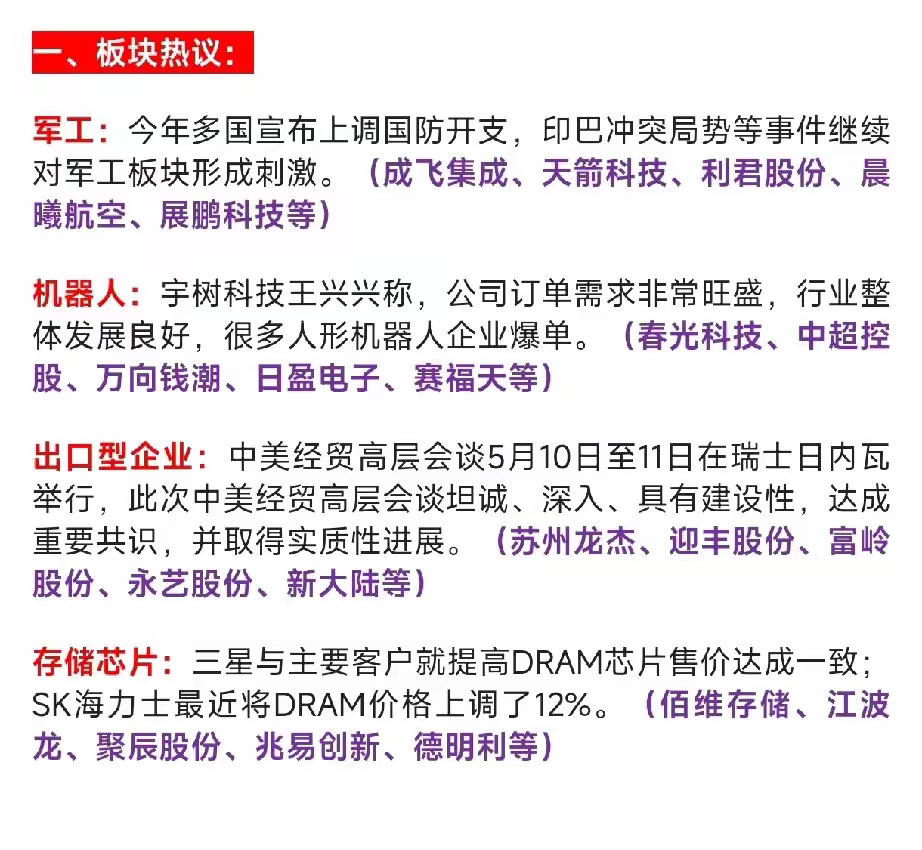 一、板块热议：

军工：今年多国宣布上调国防开支，印巴冲突局势等事件继续对军工板块形成刺激。（成飞集成、天箭科技、利君股份、晨曦航空、展鹏科技等）

机器人：宇树科技王兴兴称，公司订单需求非常旺盛，行业整体发展良好，很多人形机器人企业爆单。（春光科技、中超控股、万向钱潮、日盈电子、赛福天等）

出口型企业：中美经贸高层会谈5月10日至11日在瑞士日内瓦举行，此次中美经贸高层会谈坦诚、深入、具有建设性，达成重要共识，并取得实质性进展。（苏州龙杰、迎丰股份、富岭股份、永艺股份、新大陆等）

存储芯片：三星与主要客户就提高DRAM芯片售价达成一致；SK海力士最近将DRAM价格上调了12%。（佰维存储、江波龙、聚辰股份、兆易创新、德明利等）